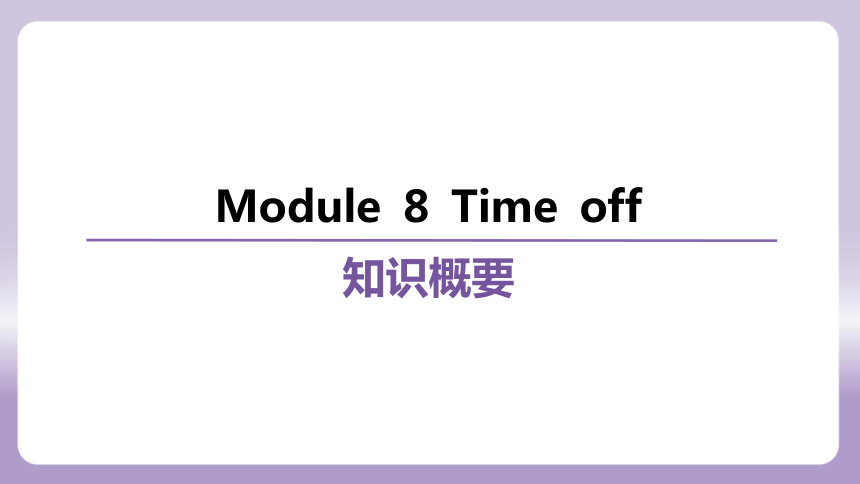 Module 8 Time off

知识概要